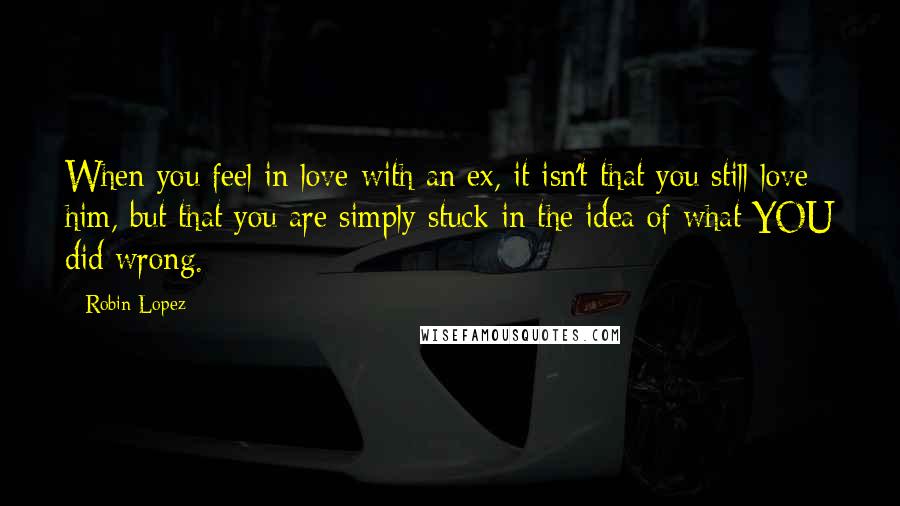 When you feel in love with an ex, it isn't that you still love him, but that you are simply stuck in the idea of what YOU did wrong.

Robin Lopez

WISEFAMOUSQUOTES.COM